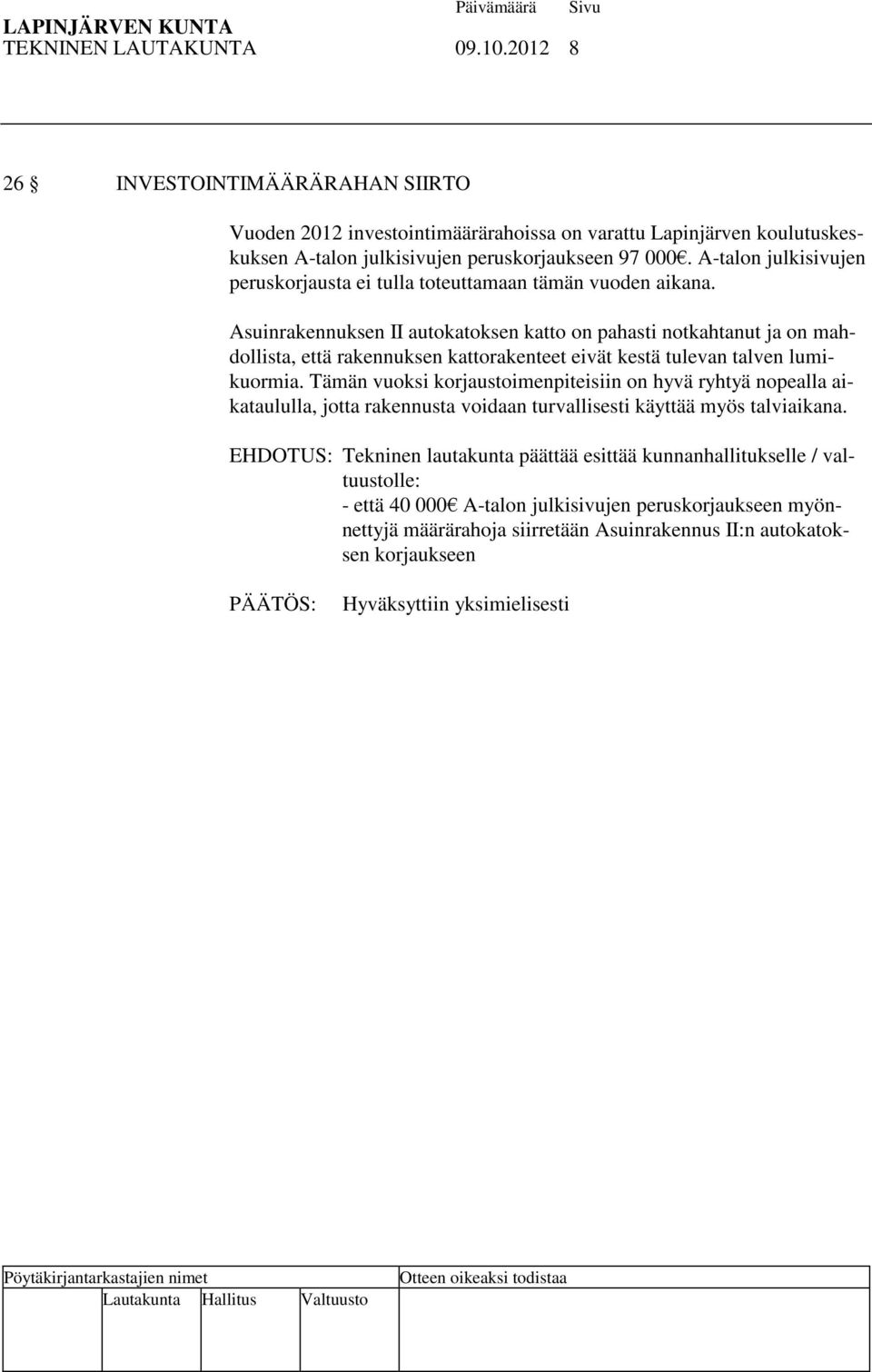 LAPINJÄRVEN KUNTA Päivämäärä Sivu
TEKNINEN LAUTAKUNTA 09.10.2012 8

26 § INVESTOINTIMÄÄRÄRAHAN SIIRTO

Vuoden 2012 investointimäärärahoissa on varattu Lapinjärven koulutuskeskuksen A-talon julkisivujen peruskorjaukseen 97 000€. A-talon julkisivujen peruskorjausta ei tulla toteuttamaan tämän vuoden aikana.

Asuinrakennuksen II autokatoksen katto on pahasti notkahtanut ja on mahdollista, että rakennuksen kattorakenteet eivät kestä tulevan talven lumikuormia. Tämän vuoksi korjaustoimenpiteisiin on hyvä ryhtyä nopealla aikataululla, jotta rakennusta voidaan turvallisesti käyttää myös talviaikana.

EHDOTUS: Tekninen lautakunta päättää esittää kunnanhallitukselle / valtuustolle:
- että 40 000€ A-talon julkisivujen peruskorjaukseen myönnettyjä määrärahoja siirretään Asuinrakennus II:n autokatoksen korjaukseen

PÄÄTÖS: Hyväksyttiin yksimielisesti

Pöytäkirjantarkastajien nimet Otteen oikeaksi todistaa
Lautakunta Hallitus Valtuusto